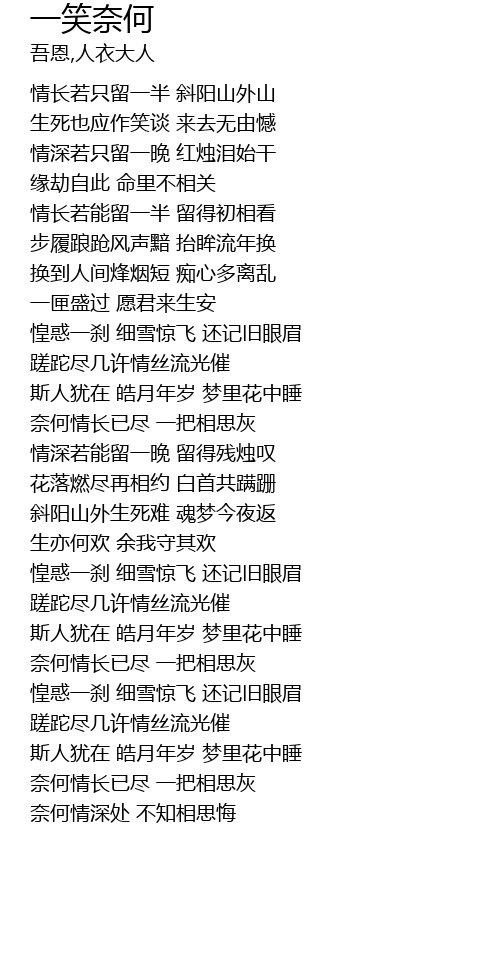 一笑奈何
吾恩,人衣大人

情长若只留一半 斜阳山外山
生死也应作笑谈 来去无由憾
情深若只留一晚 红烛泪始干
缘劫自此 命里不相关
情长若能留一半 留得初相看
步履踉跄风声黯 抬眸流年换
换到人间烽烟短 痴心多离乱
一匣盛过 愿君来生安
惶惑一刹 细雪惊飞 还记旧眼眉
蹉跎尽几许情丝流光催
斯人犹在 皓月年岁 梦里花中睡
奈何情长已尽 一把相思灰
情深若能留一晚 留得残烛叹
花落燃尽再相约 白首共蹒跚
斜阳山外生死难 魂梦今夜返
生亦何欢 余我守其欢
惶惑一刹 细雪惊飞 还记旧眼眉
蹉跎尽几许情丝流光催
斯人犹在 皓月年岁 梦里花中睡
奈何情长已尽 一把相思灰
惶惑一刹 细雪惊飞 还记旧眼眉
蹉跎尽几许情丝流光催
斯人犹在 皓月年岁 梦里花中睡
奈何情长已尽 一把相思灰
奈何情深处 不知相思悔